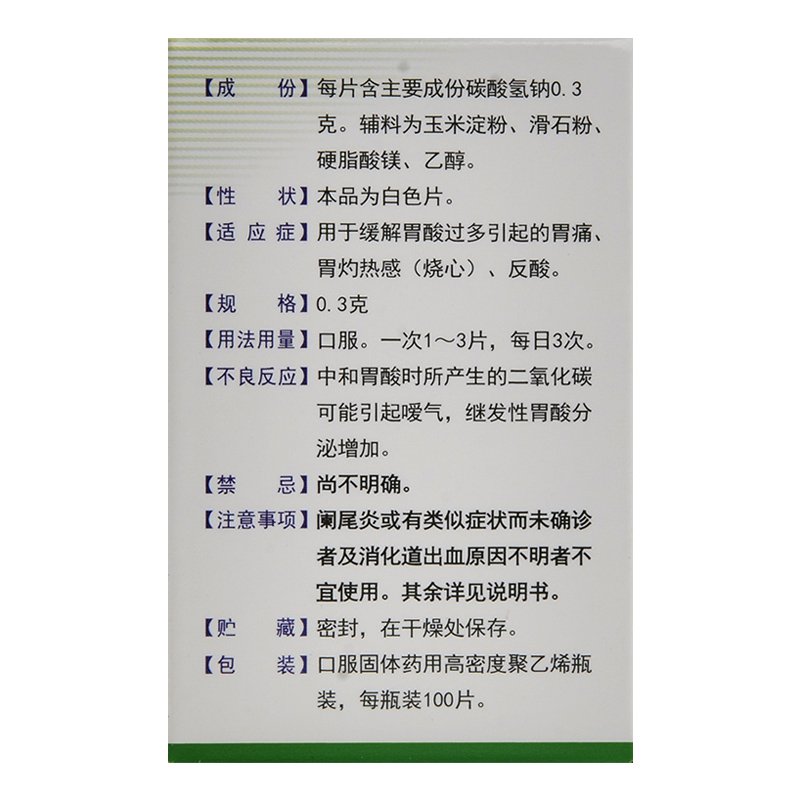 【成　　份】每片含主要成份碳酸氢钠0.3克。辅料为玉米淀粉、滑石粉、硬脂酸镁、乙醇。

【性　　状】本品为白色片。

【适 应 症】用于缓解胃酸过多引起的胃痛、胃灼热感（烧心）、反酸。

【规　　格】0.3克

【用法用量】口服。一次1～3片，每日3次。

【不良反应】中和胃酸时所产生的二氧化碳可能引起嗳气，继发性胃酸分泌增加。

【禁　　忌】尚不明确。

【注意事项】阑尾炎或有类似症状而未确诊者及消化道出血原因不明者不宜使用。其余详见说明书。

【贮　　藏】密封，在干燥处保存。

【包　　装】口服固体药用高密度聚乙烯瓶装，每瓶装100片。